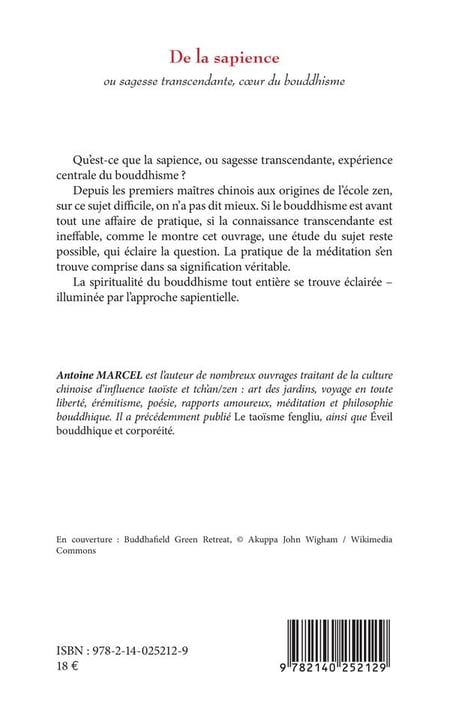 De la sapience

ou sagesse transcendante, cœur du bouddhisme

Qu'est-ce que la sapience, ou sagesse transcendante, expérience centrale du bouddhisme ?

Depuis les premiers maîtres chinois aux origines de l'école zen, sur ce sujet difficile, on n'a pas dit mieux. Si le bouddhisme est avant tout une affaire de pratique, si la connaissance transcendante est ineffable, comme le montre cet ouvrage, une étude du sujet reste possible, qui éclaire la question. La pratique de la méditation s'en trouve comprise dans sa signification véritable.

La spiritualité du bouddhisme tout entière se trouve éclairée – illuminée par l'approche sapientielle.

Antoine MARCEL est l'auteur de nombreux ouvrages traitant de la culture chinoise d'influence taoïste et tch'an/zen : art des jardins, voyage en toute liberté, érémitisme, poésie, rapports amoureux, méditation et philosophie bouddhique. Il a précédemment publié Le taoïsme fengliu, ainsi que Éveil bouddhique et corporéité.

En couverture : Buddhafield Green Retreat, © Akuppa John Wigham / Wikimedia Commons

ISBN : 978-2-14-025212-9
18 €

9 782140 252129